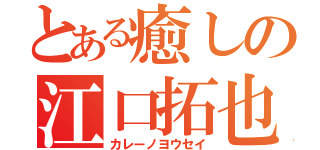 とある癒しの
江口拓也
カレーノヨウセイ